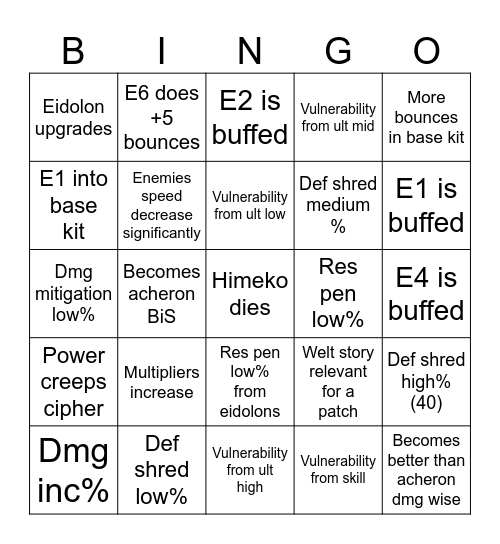 | B | I | N | G | O |
|---|---|---|---|---|
| Eidolon upgrades | E6 does +5 bounces | E2 is buffed | Vulnerability from ult mid | More bounces in base kit |
| E1 into base kit | Enemies speed decrease significantly | Vulnerability from ult low | Def shred medium % | E1 is buffed |
| Dmg mitigation low% | Becomes acheron BiS | Himeko dies | Res pen low% | E4 is buffed |
| Power creeps cipher | Multipliers increase | Res pen low% from eidolons | Welt story relevant for a patch | Def shred high% (40) |
| Dmg inc% | Def shred low% | Vulnerability from ult high | Vulnerability from skill | Becomes better than acheron dmg wise |